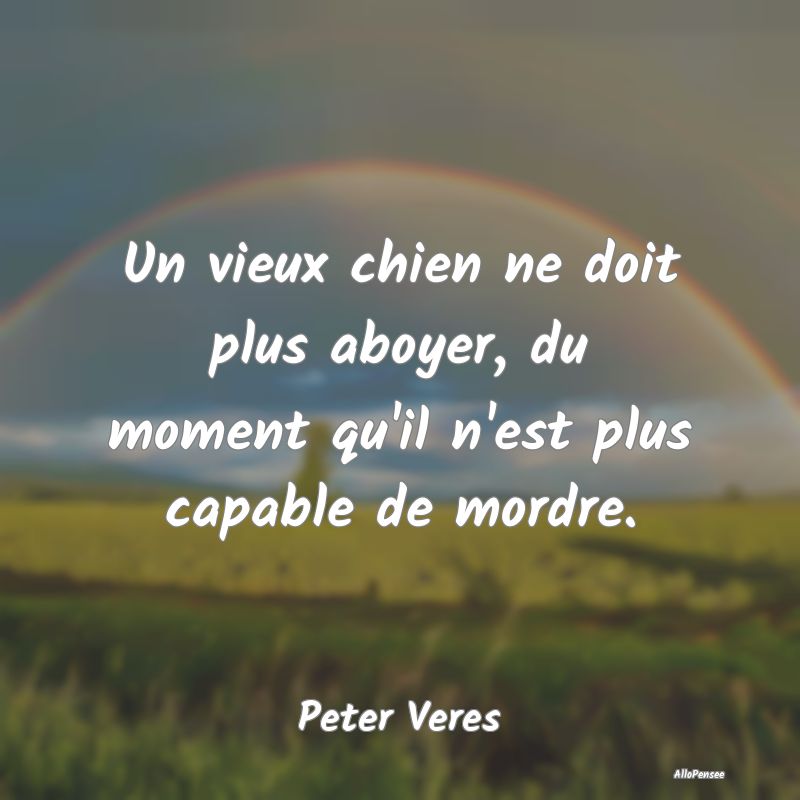 Un vieux chien ne doit plus aboyer, du moment qu'il n'est plus capable de mordre.

Peter Veres

AlloPensee